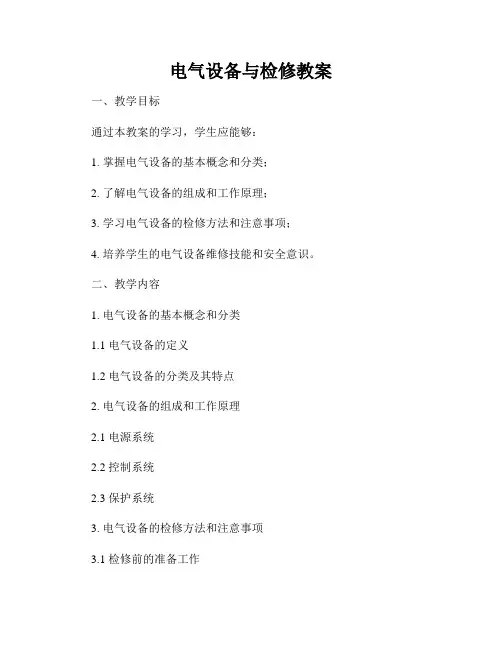 电气设备与检修教案

一、教学目标

通过本教案的学习，学生应能够：

1. 掌握电气设备的基本概念和分类；

2. 了解电气设备的组成和工作原理；

3. 学习电气设备的检修方法和注意事项；

4. 培养学生的电气设备维修技能和安全意识。

二、教学内容

1. 电气设备的基本概念和分类

1.1 电气设备的定义

1.2 电气设备的分类及其特点

2. 电气设备的组成和工作原理

2.1 电源系统

2.2 控制系统

2.3 保护系统

3. 电气设备的检修方法和注意事项

3.1 检修前的准备工作